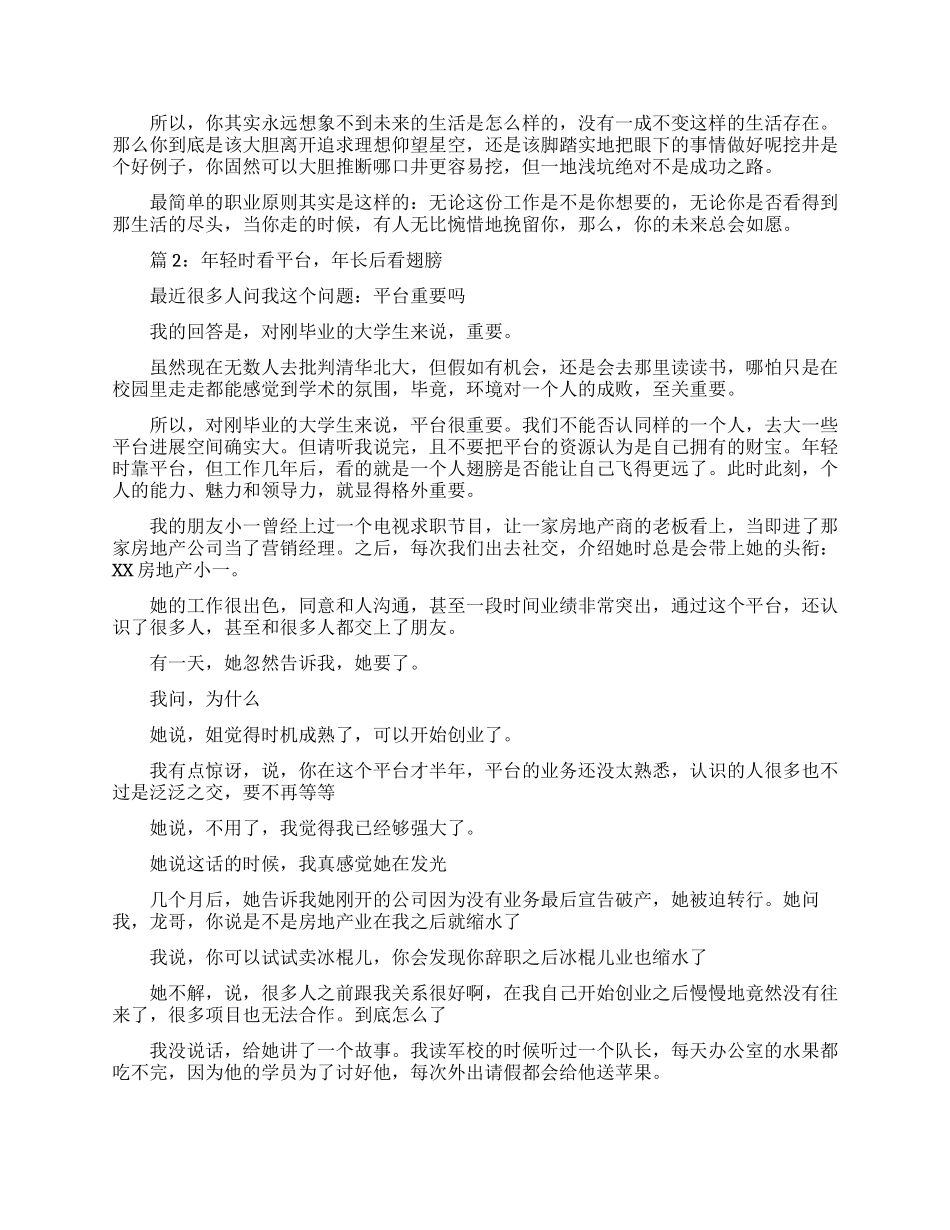 所以，你其实永远想象不到未来的生活是怎么样的，没有一成不变这样的生活存在。那么你到底是该大胆离开追求理想仰望星空，还是该脚踏实地把眼下的事情做好呢挖井是个好例子，你固然可以大胆推断哪口井更容易挖，但一地浅坑绝对不是成功之路。

最简单的职业原则其实是这样的：无论这份工作是不是你想要的，无论你是否看得到那生活的尽头，当你走的时候，有人无比惋惜地挽留你，那么，你的未来总会如愿。

篇 2：年轻时看平台，年长后看翅膀

最近很多人问我这个问题：平台重要吗

我的回答是，对刚毕业的大学生来说，重要。

虽然现在无数人去批判清华北大，但假如有机会，还是会去那里读读书，哪怕只是在校园里走走都能感觉到学术的氛围，毕竟，环境对一个人的成败，至关重要。

所以，对刚毕业的大学生来说，平台很重要。我们不能否认同样的一个人，去大一些平台进展空间确实大。但请听我说完，且不要把平台的资源认为是自己拥有的财宝。年轻时靠平台，但工作几年后，看的就是一个人翅膀是否能让自己飞得更远了。此时此刻，个人的能力、魅力和领导力，就显得格外重要。

我的朋友小一曾经上过一个电视求职节目，让一家房地产商的老板看上，当即进了那家房地产公司当了营销经理。之后，每次我们出去社交，介绍她时总是会带上她的头衔：XX 房地产小一。

她的工作很出色，同意和人沟通，甚至一段时间业绩非常突出，通过这个平台，还认识了很多人，甚至和很多人都交上了朋友。

有一天，她忽然告诉我，她要了。

我问，为什么

她说，姐觉得时机成熟了，可以开始创业了。

我有点惊讶，说，你在这个平台才半年，平台的业务还没太熟悉，认识的人很多也不过是泛泛之交，要不再等等

她说，不用了，我觉得我已经够强大了。

她说这话的时候，我真感觉她在发光

几个月后，她告诉我她刚开的公司因为没有业务最后宣告破产，她被迫转行。她问我，龙哥，你说是不是房地产业在我之后就缩水了

我说，你可以试试卖冰棍儿，你会发现你辞职之后冰棍儿业也缩水了

她不解，说，很多人之前跟我关系很好啊，在我自己开始创业之后慢慢地竟然没有往来了，很多项目也无法合作。到底怎么了

我没说话，给她讲了一个故事。我读军校的时候听过一个队长，每天办公室的水果都吃不完，因为他的学员为了讨好他，每次外出请假都会给他送苹果。